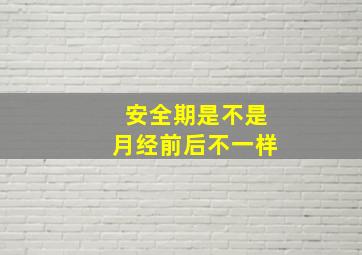 安全期是不是
月经前后不一样